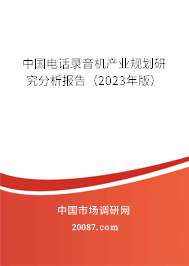 中国电话录音机产业规划研究分析报告（2023年版）

中国市场调研网

20087.com